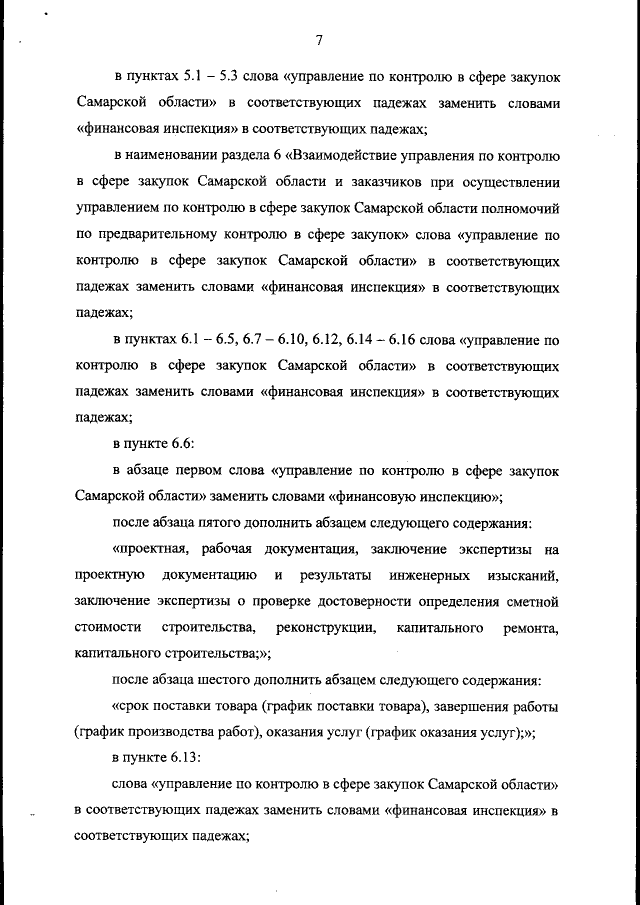 7

в пунктах 5.1 – 5.3 слова «управление по контролю в сфере закупок Самарской области» в соответствующих падежах заменить словами «финансовая инспекция» в соответствующих падежах;

в наименовании раздела 6 «Взаимодействие управления по контролю в сфере закупок Самарской области и заказчиков при осуществлении управлением по контролю в сфере закупок Самарской области полномочий по предварительному контролю в сфере закупок» слова «управление по контролю в сфере закупок Самарской области» в соответствующих падежах заменить словами «финансовая инспекция» в соответствующих падежах;

в пунктах 6.1 – 6.5, 6.7 – 6.10, 6.12, 6.14 – 6.16 слова «управление по контролю в сфере закупок Самарской области» в соответствующих падежах заменить словами «финансовая инспекция» в соответствующих падежах;

в пункте 6.6:

в абзаце первом слова «управление по контролю в сфере закупок Самарской области» заменить словами «финансовую инспекцию»;

после абзаца пятого дополнить абзацем следующего содержания:

«проектная, рабочая документация, заключение экспертизы на проектную документацию и результаты инженерных изысканий, заключение экспертизы о проверке достоверности определения сметной стоимости строительства, реконструкции, капитального ремонта, капитального строительства;»;

после абзаца шестого дополнить абзацем следующего содержания:

«срок поставки товара (график поставки товара), завершения работы (график производства работ), оказания услуг (график оказания услуг);»;

в пункте 6.13:

слова «управление по контролю в сфере закупок Самарской области» в соответствующих падежах заменить словами «финансовая инспекция» в соответствующих падежах;